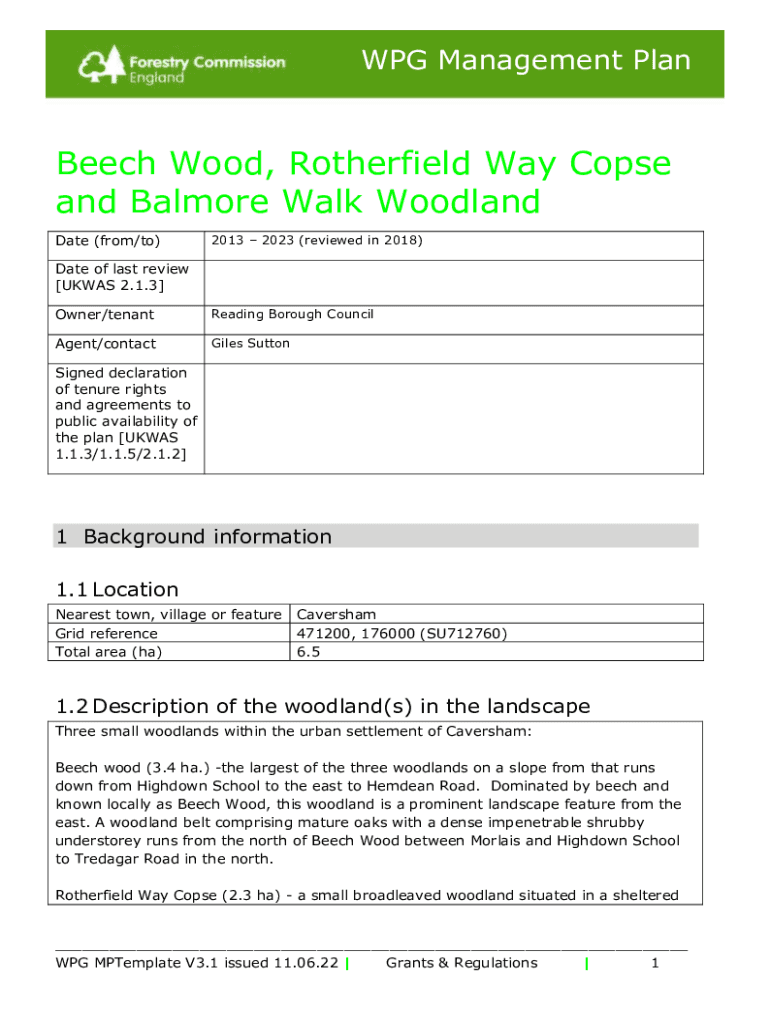 Forestry Commission England

WPG Management Plan

Beech Wood, Rotherfield Way Copse and Balmore Walk Woodland

| Date (from/to) | 2013 – 2023 (reviewed in 2018) |
|---|---|
| Date of last review [UKWAS 2.1.3] | |
| Owner/tenant | Reading Borough Council |
| Agent/contact | Giles Sutton |
| Signed declaration of tenure rights and agreements to public availability of the plan [UKWAS 1.1.3/1.1.5/2.1.2] | |

1 Background information

1.1 Location

| Nearest town, village or feature | Caversham |
|---|---|
| Grid reference | 471200, 176000 (SU712760) |
| Total area (ha) | 6.5 |

1.2 Description of the woodland(s) in the landscape

Three small woodlands within the urban settlement of Caversham:

Beech wood (3.4 ha.) -the largest of the three woodlands on a slope from that runs down from Highdown School to the east to Hemdean Road. Dominated by beech and known locally as Beech Wood, this woodland is a prominent landscape feature from the east. A woodland belt comprising mature oaks with a dense impenetrable shrubby understorey runs from the north of Beech Wood between Morlais and Highdown School to Tredagar Road in the north.

Rotherfield Way Copse (2.3 ha) - a small broadleaved woodland situated in a sheltered

WPG MPTemplate V3.1 issued 11.06.22 | Grants & Regulations | 1